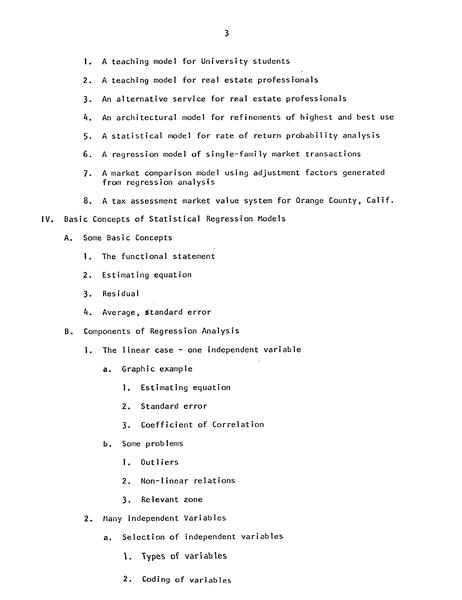 3

1. A teaching model for University students

2. A teaching model for real estate professionals

3. An alternative service for real estate professionals

4. An architectural model for refinements of highest and best use

5. A statistical model for rate of return probability analysis

6. A regression model of single-family market transactions

7. A market comparison model using adjustment factors generated from regression analysis

8. A tax assessment market value system for Orange County, Calif.

IV. Basic Concepts of Statistical Regression Models

A. Some Basic Concepts

1. The functional statement

2. Estimating equation

3. Residual

4. Average, standard error

B. Components of Regression Analysis

1. The linear case - one independent variable

a. Graphic example

1. Estimating equation

2. Standard error

3. Coefficient of Correlation

b. Some problems

1. Outliers

2. Non-linear relations

3. Relevant zone

2. Many Independent Variables

a. Selection of independent variables

1. Types of variables

2. Coding of variables